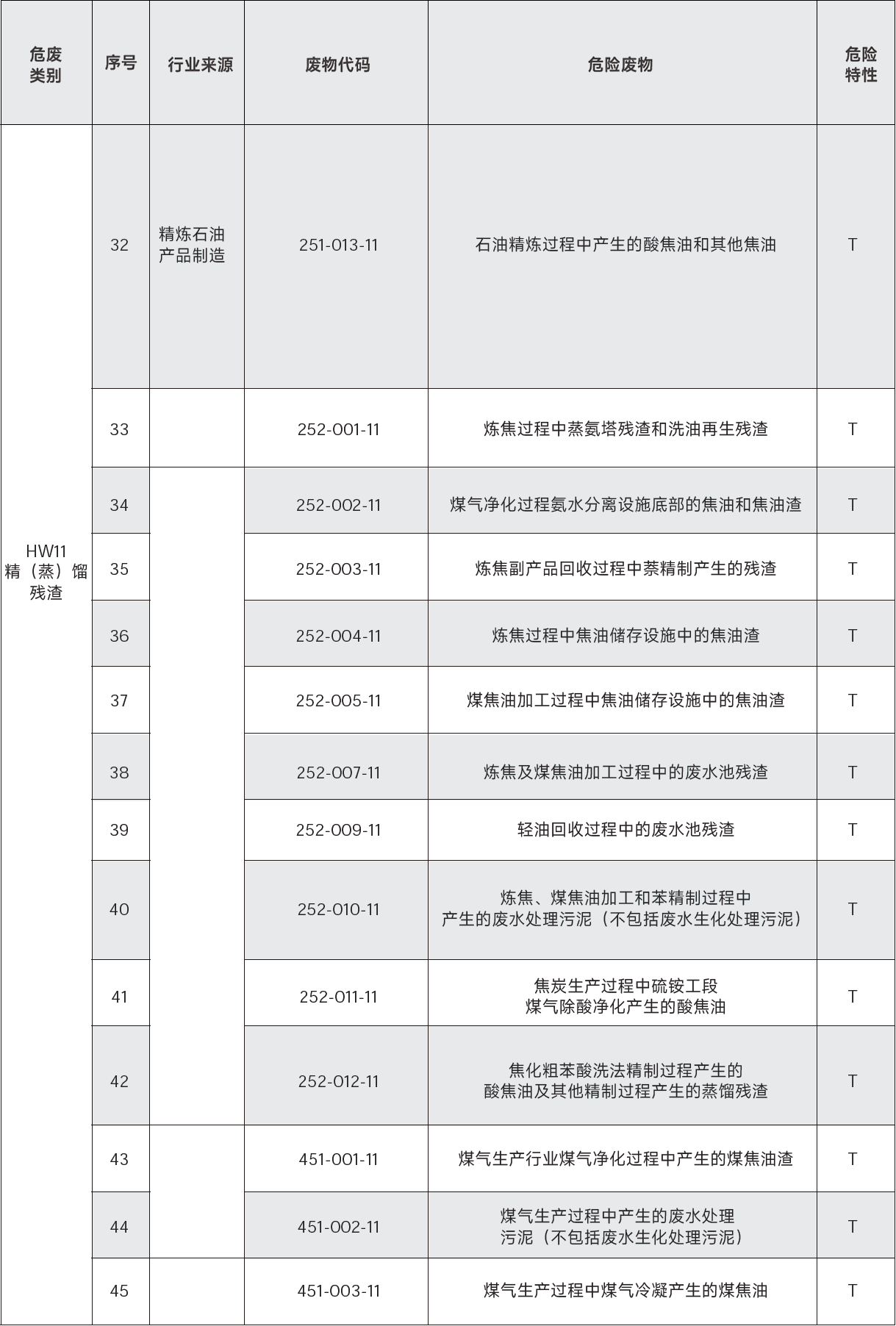 | 危废类别 | 序号 | 行业来源 | 废物代码 | 危险废物 | 危险特性 |
|---|---|---|---|---|---|
| HW11 精（蒸）馏残渣 | 32 | 精炼石油产品制造 | 251-013-11 | 石油精炼过程中产生的酸焦油和其他焦油 | T |
| | 33 | | 252-001-11 | 炼焦过程中蒸氨塔残渣和洗油再生残渣 | T |
| | 34 | | 252-002-11 | 煤气净化过程氨水分离设施底部的焦油和焦油渣 | T |
| | 35 | | 252-003-11 | 炼焦副产品回收过程中萘精制产生的残渣 | T |
| | 36 | | 252-004-11 | 炼焦过程中焦油储存设施中的焦油渣 | T |
| | 37 | | 252-005-11 | 煤焦油加工过程中焦油储存设施中的焦油渣 | T |
| | 38 | | 252-007-11 | 炼焦及煤焦油加工过程中的废水池残渣 | T |
| | 39 | | 252-009-11 | 轻油回收过程中的废水池残渣 | T |
| | 40 | | 252-010-11 | 炼焦、煤焦油加工和苯精制过程中产生的废水处理污泥（不包括废水生化处理污泥） | T |
| | 41 | | 252-011-11 | 焦炭生产过程中硫铵工段煤气除酸净化产生的酸焦油 | T |
| | 42 | | 252-012-11 | 焦化粗苯酸洗法精制过程产生的酸焦油及其他精制过程产生的蒸馏残渣 | T |
| | 43 | | 451-001-11 | 煤气生产行业煤气净化过程中产生的煤焦油渣 | T |
| | 44 | | 451-002-11 | 煤气生产过程中产生的废水处理污泥（不包括废水生化处理污泥） | T |
| | 45 | | 451-003-11 | 煤气生产过程中煤气冷凝产生的煤焦油 | T |